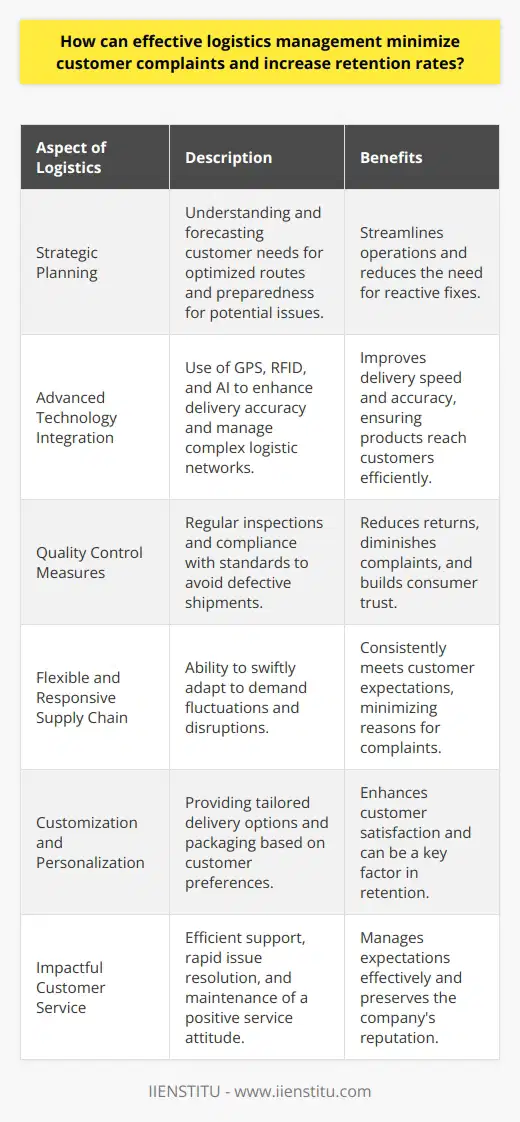 How can effective logistics management minimize customer complaints and increase retention rates?

| Aspect of Logistics | Description | Benefits |
|---|---|---|
| Strategic Planning | Understanding and forecasting customer needs for optimized routes and preparedness for potential issues. | Streamlines operations and reduces the need for reactive fixes. |
| Advanced Technology Integration | Use of GPS, RFID, and AI to enhance delivery accuracy and manage complex logistic networks. | Improves delivery speed and accuracy, ensuring products reach customers efficiently. |
| Quality Control Measures | Regular inspections and compliance with standards to avoid defective shipments. | Reduces returns, diminishes complaints, and builds consumer trust. |
| Flexible and Responsive Supply Chain | Ability to swiftly adapt to demand fluctuations and disruptions. | Consistently meets customer expectations, minimizing reasons for complaints. |
| Customization and Personalization | Providing tailored delivery options and packaging based on customer preferences. | Enhances customer satisfaction and can be a key factor in retention. |
| Impactful Customer Service | Efficient support, rapid issue resolution, and maintenance of a positive service attitude. | Manages expectations effectively and preserves the company's reputation. |

IIENSTITU - www.iienstitu.com